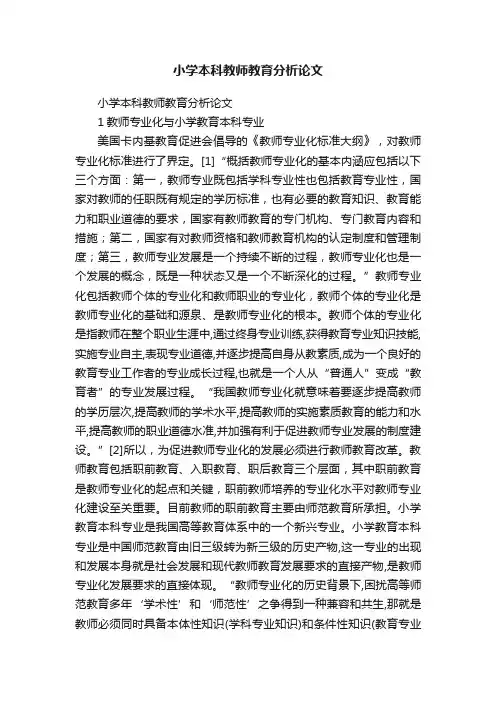 小学本科教师教育分析论文

小学本科教师教育分析论文

1 教师专业化与小学教育本科专业

美国卡内基教育促进会倡导的《教师专业化标准大纲》，对教师专业化标准进行了界定。[1]“概括教师专业化的基本内涵应包括以下三个方面：第一，教师专业既包括学科专业性也包括教育专业性，国家对教师的任职既有规定的学历标准，也有必要的教育知识、教育能力和职业道德的要求，国家有教师教育的专门机构、专门教育内容和措施；第二，国家有对教师资格和教师教育机构的认定制度和管理制度；第三，教师专业发展是一个持续不断的过程，教师专业化也是一个发展的概念，既是一种状态又是一个不断深化的过程。”教师专业化包括教师个体的专业化和教师职业的专业化，教师个体的专业化是教师专业化的基础和源泉、是教师专业化的根本。教师个体的专业化是指教师在整个职业生涯中,通过终身专业训练,获得教育专业知识技能,实施专业自主,表现专业道德,并逐步提高自身从教素质,成为一个良好的教育专业工作者的专业成长过程,也就是一个人从“普通人”变成“教育者”的专业发展过程。“我国教师专业化就意味着要逐步提高教师的学历层次,提高教师的学术水平,提高教师的实施素质教育的能力和水平,提高教师的职业道德水准,并加强有利于促进教师专业发展的制度建设。”[2]所以，为促进教师专业化的发展必须进行教师教育改革。教师教育包括职前教育、入职教育、职后教育三个层面，其中职前教育是教师专业化的起点和关键，职前教师培养的专业化水平对教师专业化建设至关重要。目前教师的职前教育主要由师范教育所承担。小学教育本科专业是我国高等教育体系中的一个新兴专业。小学教育本科专业是中国师范教育由旧三级转为新三级的历史产物,这一专业的出现和发展本身就是社会发展和现代教师教育发展要求的直接产物,是教师专业化发展要求的直接体现。“教师专业化的历史背景下,困扰高等师范教育多年‘学术性’和‘师范性’之争得到一种兼容和共生,那就是教师必须同时具备本体性知识(学科专业知识)和条件性知识(教育专业